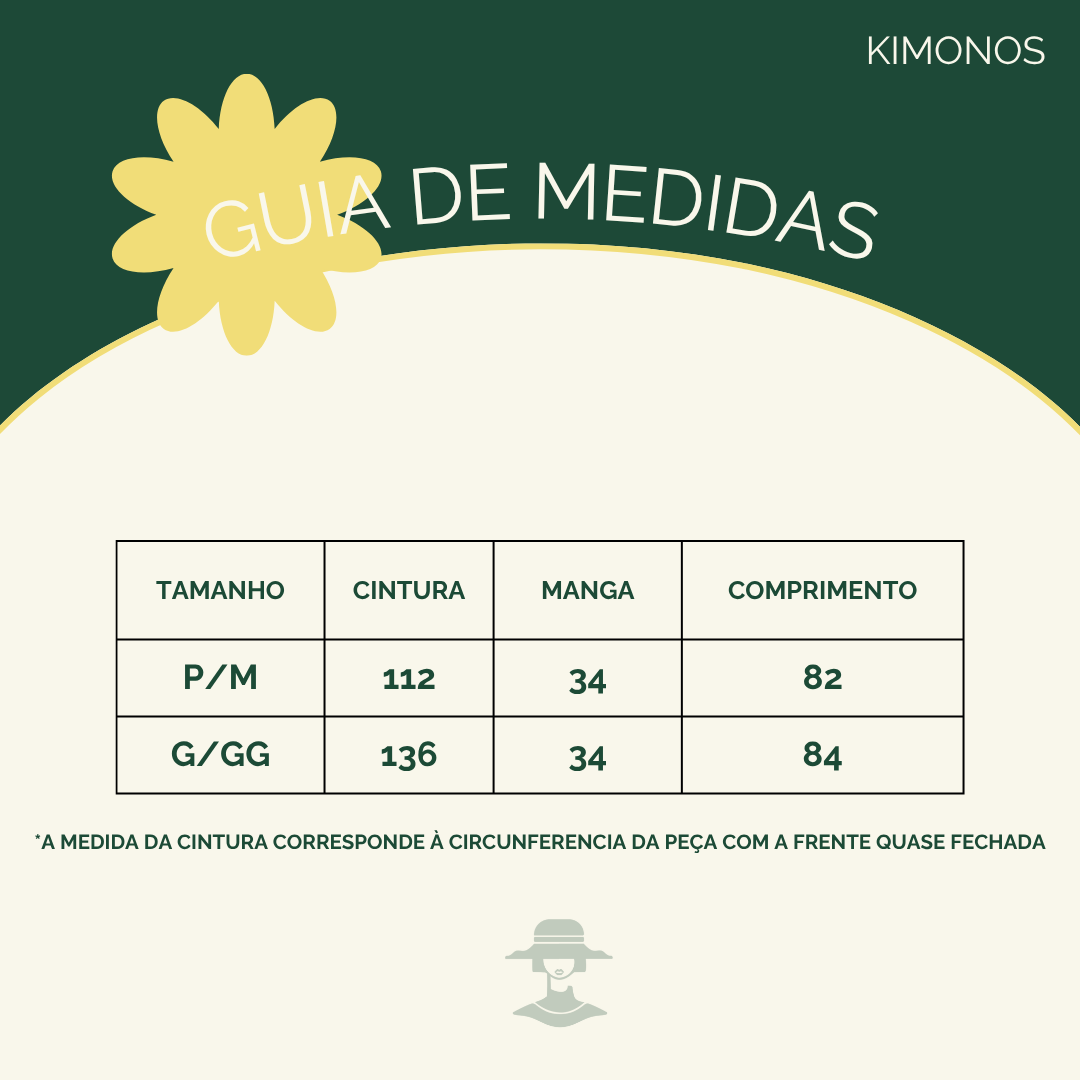 KIMONOS

GUIA DE MEDIDAS

| TAMANHO | CINTURA | MANGA | COMPRIMENTO |
|---|---|---|---|
| P/M | 112 | 34 | 82 |
| G/GG | 136 | 34 | 84 |

*A MEDIDA DA CINTURA CORRESPONDE À CIRCUNFERENCIA DA PEÇA COM A FRENTE QUASE FECHADA